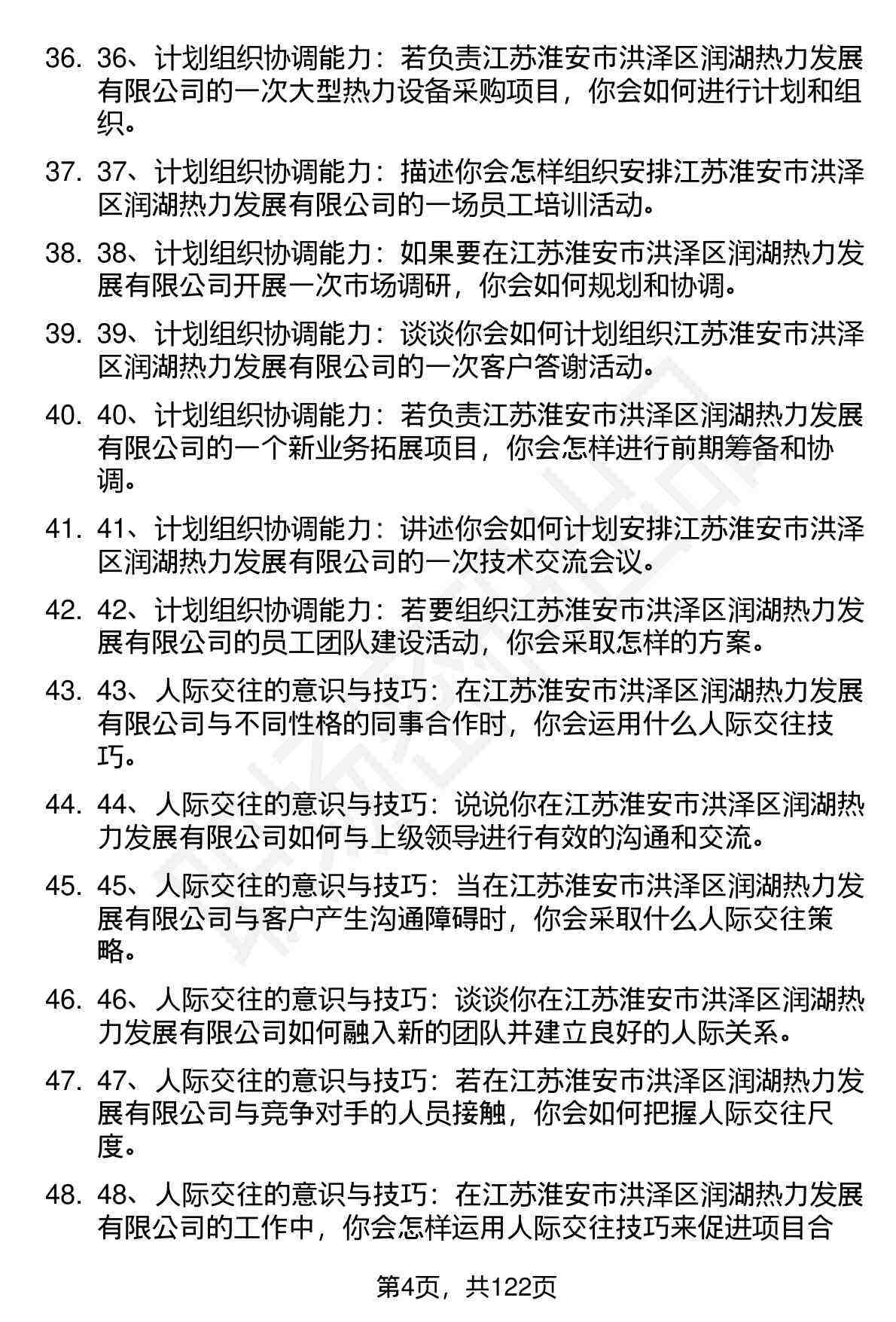 36. 36、计划组织协调能力：若负责江苏淮安市洪泽区润湖热力发展有限公司的一次大型热力设备采购项目，你会如何进行计划和组织。

37. 37、计划组织协调能力：描述你会怎样组织安排江苏淮安市洪泽区润湖热力发展有限公司的一场员工培训活动。

38. 38、计划组织协调能力：如果要在江苏淮安市洪泽区润湖热力发展有限公司开展一次市场调研，你会如何规划和协调。

39. 39、计划组织协调能力：谈谈你会如何计划组织江苏淮安市洪泽区润湖热力发展有限公司的一次客户答谢活动。

40. 40、计划组织协调能力：若负责江苏淮安市洪泽区润湖热力发展有限公司的一个新业务拓展项目，你会怎样进行前期筹备和协调。

41. 41、计划组织协调能力：讲述你会如何计划安排江苏淮安市洪泽区润湖热力发展有限公司的一次技术交流会议。

42. 42、计划组织协调能力：若要组织江苏淮安市洪泽区润湖热力发展有限公司的员工团队建设活动，你会采取怎样的方案。

43. 43、人际交往的意识与技巧：在江苏淮安市洪泽区润湖热力发展有限公司与不同性格的同事合作时，你会运用什么人际交往技巧。

44. 44、人际交往的意识与技巧：说说你在江苏淮安市洪泽区润湖热力发展有限公司如何与上级领导进行有效的沟通和交流。

45. 45、人际交往的意识与技巧：当在江苏淮安市洪泽区润湖热力发展有限公司与客户产生沟通障碍时，你会采取什么人际交往策略。

46. 46、人际交往的意识与技巧：谈谈你在江苏淮安市洪泽区润湖热力发展有限公司如何融入新的团队并建立良好的人际关系。

47. 47、人际交往的意识与技巧：若在江苏淮安市洪泽区润湖热力发展有限公司与竞争对手的人员接触，你会如何把握人际交往尺度。

48. 48、人际交往的意识与技巧：在江苏淮安市洪泽区润湖热力发展有限公司的工作中，你会怎样运用人际交往技巧来促进项目合

第4页，共122页